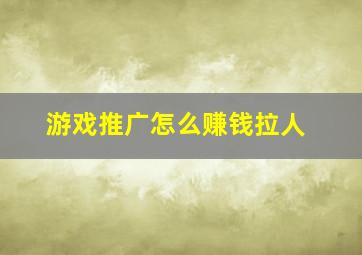 游戏推广怎么赚钱拉人